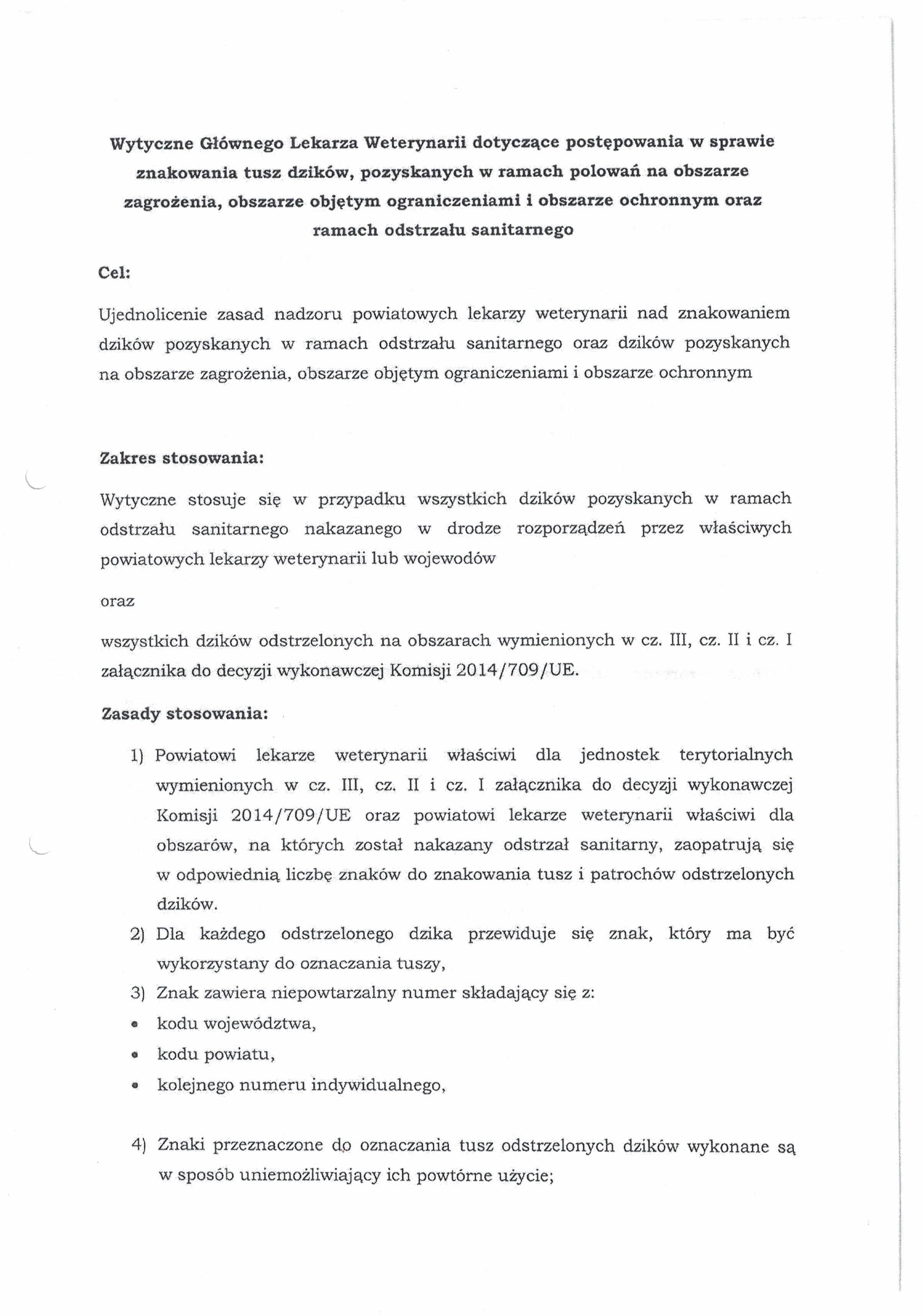 Wytyczne Głównego Lekarza Weterynarii dotyczące postępowania w sprawie znakowania tusz dzików, pozyskanych w ramach polowań na obszarze zagrożenia, obszarze objętym ograniczeniami i obszarze ochronnym oraz ramach odstrzału sanitarnego

Cel:

Ujednolicenie zasad nadzoru powiatowych lekarzy weterynarii nad znakowaniem dzików pozyskanych w ramach odstrzału sanitarnego oraz dzików pozyskanych na obszarze zagrożenia, obszarze objętym ograniczeniami i obszarze ochronnym

Zakres stosowania:

Wytyczne stosuje się w przypadku wszystkich dzików pozyskanych w ramach odstrzału sanitarnego nakazanego w drodze rozporządzeń przez właściwych powiatowych lekarzy weterynarii lub wojewodów

oraz

wszystkich dzików odstrzelonych na obszarach wymienionych w cz. III, cz. II i cz. I załącznika do decyzji wykonawczej Komisji 2014/709/UE.

Zasady stosowania:

1) Powiatowi lekarze weterynarii właściwi dla jednostek terytorialnych wymienionych w cz. III, cz. II i cz. I załącznika do decyzji wykonawczej Komisji 2014/709/UE oraz powiatowi lekarze weterynarii właściwi dla obszarów, na których został nakazany odstrzał sanitarny, zaopatrują się w odpowiednią liczbę znaków do znakowania tusz i patrochów odstrzelonych dzików.
2) Dla każdego odstrzelonego dzika przewiduje się znak, który ma być wykorzystany do oznaczania tuszy,
3) Znak zawiera niepowtarzalny numer składający się z:
• kodu województwa,
• kodu powiatu,
• kolejnego numeru indywidualnego,

4) Znaki przeznaczone do oznaczania tusz odstrzelonych dzików wykonane są w sposób uniemożliwiający ich powtórne użycie;